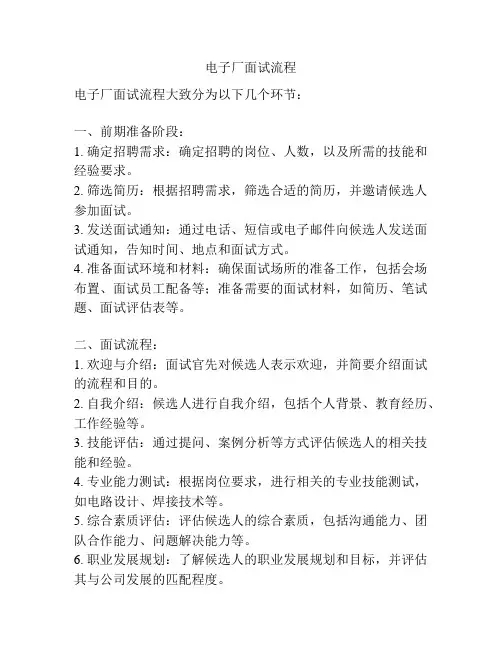 电子厂面试流程

电子厂面试流程大致分为以下几个环节：

一、前期准备阶段：
1. 确定招聘需求：确定招聘的岗位、人数，以及所需的技能和经验要求。
2. 筛选简历：根据招聘需求，筛选合适的简历，并邀请候选人参加面试。
3. 发送面试通知：通过电话、短信或电子邮件向候选人发送面试通知，告知时间、地点和面试方式。
4. 准备面试环境和材料：确保面试场所的准备工作，包括会场布置、面试员工配备等；准备需要的面试材料，如简历、笔试题、面试评估表等。

二、面试流程：
1. 欢迎与介绍：面试官先对候选人表示欢迎，并简要介绍面试的流程和目的。
2. 自我介绍：候选人进行自我介绍，包括个人背景、教育经历、工作经验等。
3. 技能评估：通过提问、案例分析等方式评估候选人的相关技能和经验。
4. 专业能力测试：根据岗位要求，进行相关的专业技能测试，如电路设计、焊接技术等。
5. 综合素质评估：评估候选人的综合素质，包括沟通能力、团队合作能力、问题解决能力等。
6. 职业发展规划：了解候选人的职业发展规划和目标，并评估其与公司发展的匹配程度。